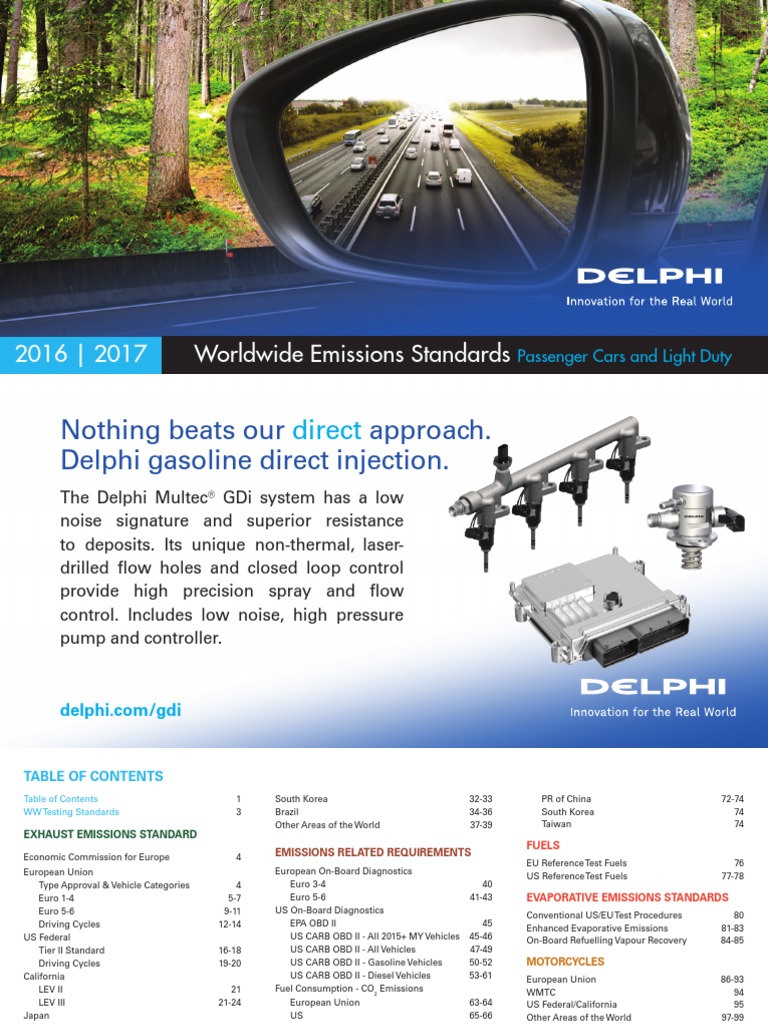 DELPHI
Innovation for the Real World

2016 | 2017 Worldwide Emissions Standards Passenger Cars and Light Duty

Nothing beats our direct approach. Delphi gasoline direct injection.

The Delphi Multec® GDi system has a low noise signature and superior resistance to deposits. Its unique non-thermal, laser-drilled flow holes and closed loop control provide high precision spray and flow control. Includes low noise, high pressure pump and controller.

delphi.com/gdi

DELPHI
Innovation for the Real World

TABLE OF CONTENTS

Table of Contents 1
WW Testing Standards 3

EXHAUST EMISSIONS STANDARD

Economic Commission for Europe 4
European Union
Type Approval & Vehicle Categories 4
Euro 1-4 5-7
Euro 5-6 9-11
Driving Cycles 12-14
US Federal
Tier II Standard 16-18
Driving Cycles 19-20
California
LEV II 21
LEV III 21-24
Japan

South Korea 32-33
Brazil 34-36
Other Areas of the World 37-39

EMISSIONS RELATED REQUIREMENTS

European On-Board Diagnostics
Euro 3-4 40
Euro 5-6 41-43
US On-Board Diagnostics
EPA OBD II 45
US CARB OBD II - All 2015+ MY Vehicles 45-46
US CARB OBD II - All Vehicles 47-49
US CARB OBD II - Gasoline Vehicles 50-52
US CARB OBD II - Diesel Vehicles 53-61
Fuel Consumption - $CO_2$ Emissions
European Union 63-64
US 65-66

PR of China 72-74
South Korea 74
Taiwan 74

FUELS

EU Reference Test Fuels 76
US Reference Test Fuels 77-78

EVAPORATIVE EMISSIONS STANDARDS

Conventional US/EU Test Procedures 80
Enhanced Evaporative Emissions 81-83
On-Board Refuelling Vapour Recovery 84-85

MOTORCYCLES

European Union 86-93
WMTC 94
US Federal/California 95
Other Areas of the World 97-99